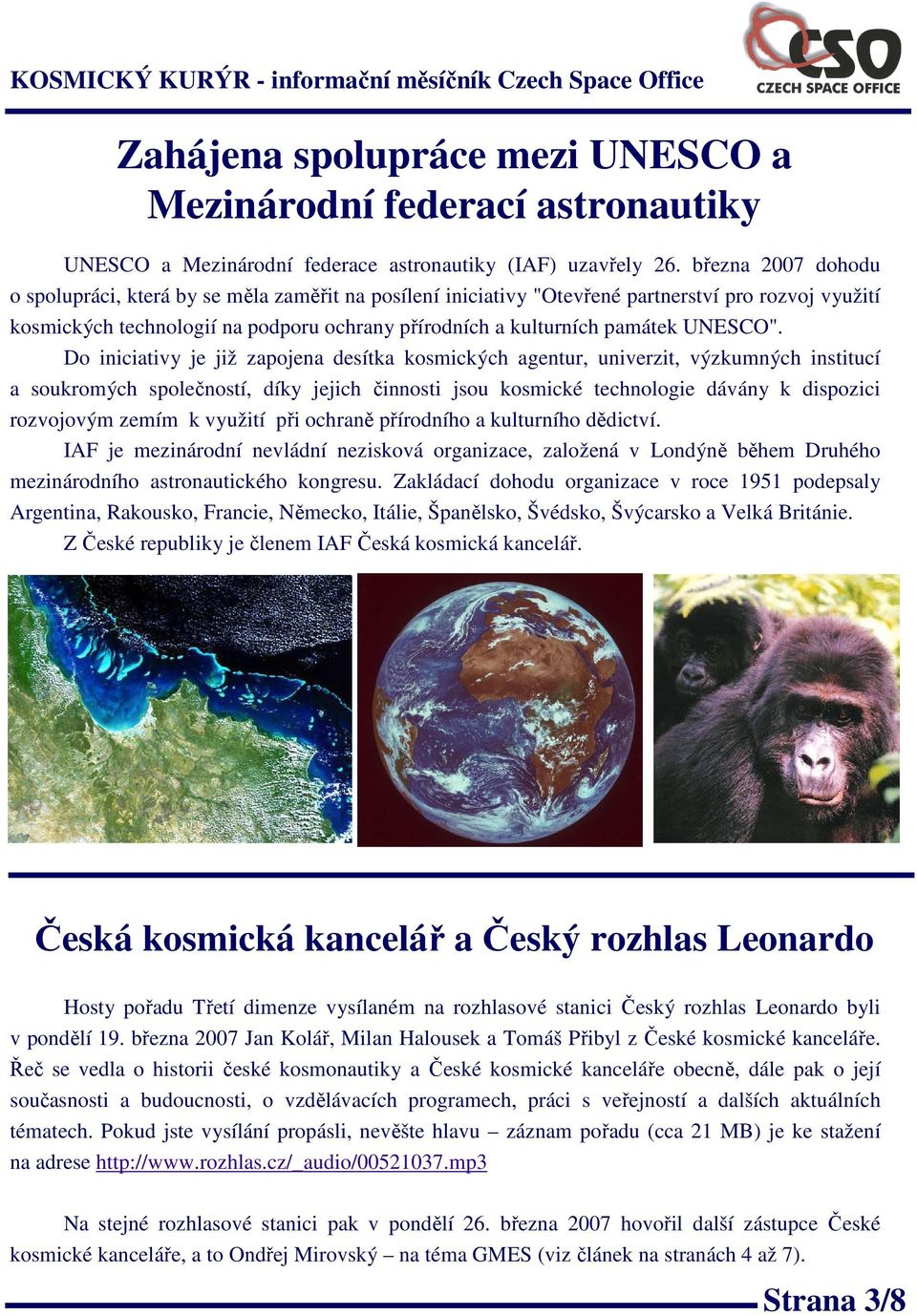 KOSMICKÝ KURÝR - informační měsíčník Czech Space Office

CSO
CZECH SPACE OFFICE

Zahájena spolupráce mezi UNESCO a Mezinárodní federací astronautiky

UNESCO a Mezinárodní federace astronautiky (IAF) uzavřely 26. března 2007 dohodu o spolupráci, která by se měla zaměřit na posílení iniciativy "Otevřené partnerství pro rozvoj využití kosmických technologií na podporu ochrany přírodních a kulturních památek UNESCO".

Do iniciativy je již zapojena desítka kosmických agentur, univerzit, výzkumných institucí a soukromých společností, díky jejich činnosti jsou kosmické technologie dávány k dispozici rozvojovým zemím k využití při ochraně přírodního a kulturního dědictví.

IAF je mezinárodní nevládní nezisková organizace, založená v Londýně během Druhého mezinárodního astronautického kongresu. Zakládací dohodu organizace v roce 1951 podepsaly Argentina, Rakousko, Francie, Německo, Itálie, Španělsko, Švédsko, Švýcarsko a Velká Británie.

Z České republiky je členem IAF Česká kosmická kancelář.

Česká kosmická kancelář a Český rozhlas Leonardo

Hosty pořadu Třetí dimenze vysílaném na rozhlasové stanici Český rozhlas Leonardo byli v pondělí 19. března 2007 Jan Kolář, Milan Halousek a Tomáš Přibyl z České kosmické kanceláře. Řeč se vedla o historii české kosmonautiky a České kosmické kanceláře obecně, dále pak o její současnosti a budoucnosti, o vzdělávacích programech, práci s veřejností a dalších aktuálních tématech. Pokud jste vysílání propásli, nevěšte hlavu – záznam pořadu (cca 21 MB) je ke stažení na adrese http://www.rozhlas.cz/_audio/00521037.mp3

Na stejné rozhlasové stanici pak v pondělí 26. března 2007 hovořil další zástupce České kosmické kanceláře, a to Ondřej Mirovský – na téma GMES (viz článek na stranách 4 až 7).

Strana 3/8